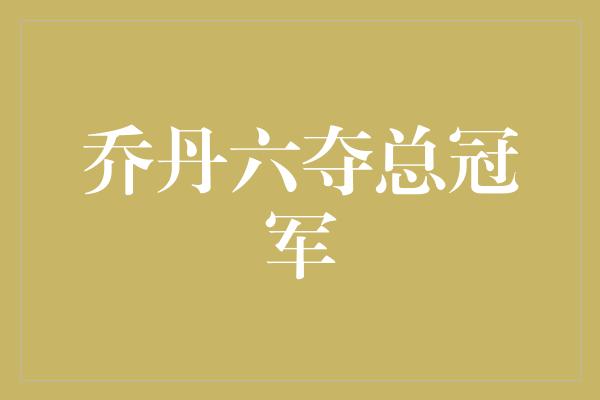 乔丹六夺总冠军